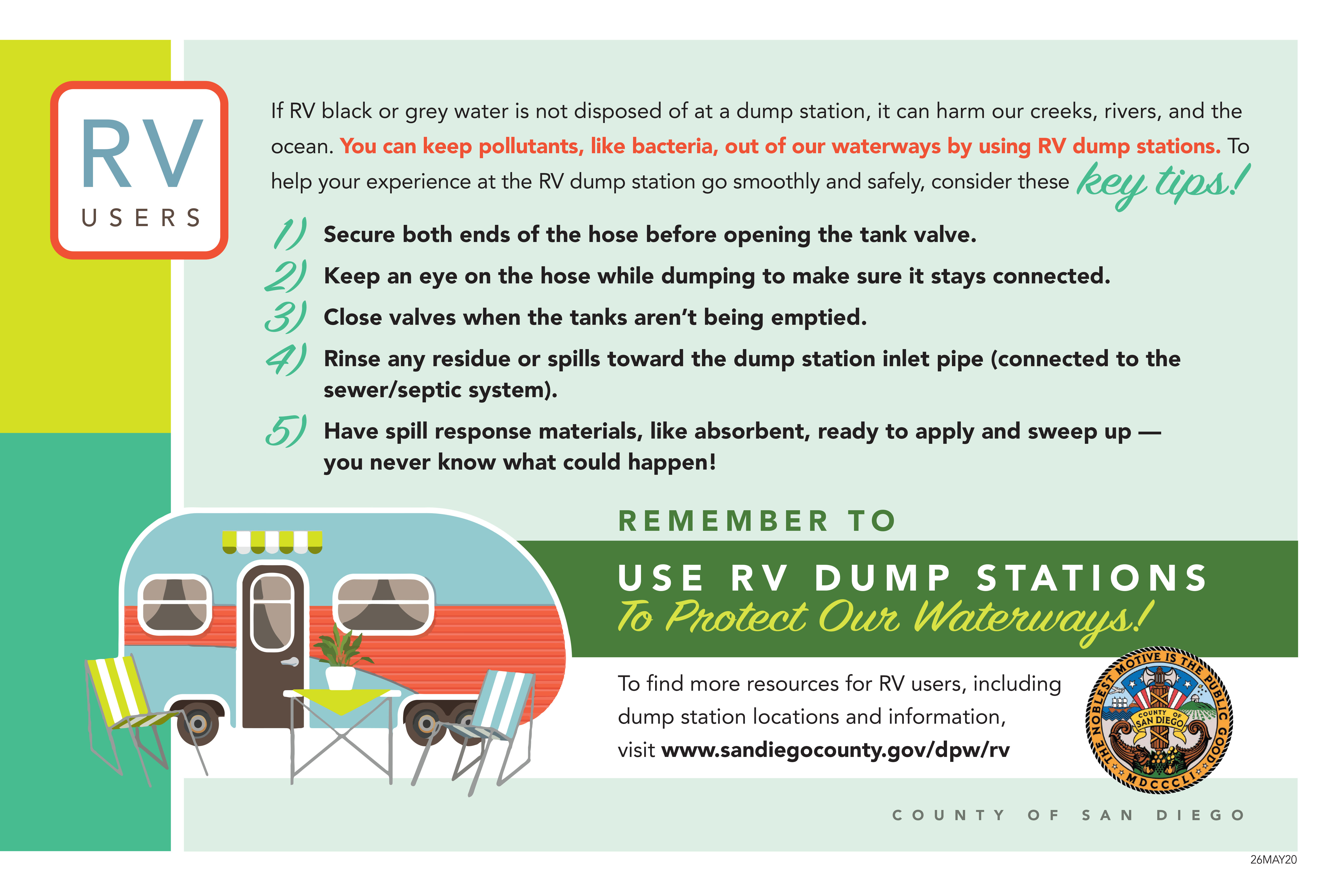 RV
USERS

If RV black or grey water is not disposed of at a dump station, it can harm our creeks, rivers, and the ocean. You can keep pollutants, like bacteria, out of our waterways by using RV dump stations. To help your experience at the RV dump station go smoothly and safely, consider these key tips!

1) Secure both ends of the hose before opening the tank valve.

2) Keep an eye on the hose while dumping to make sure it stays connected.

3) Close valves when the tanks aren't being emptied.

4) Rinse any residue or spills toward the dump station inlet pipe (connected to the sewer/septic system).

5) Have spill response materials, like absorbent, ready to apply and sweep up — you never know what could happen!

REMEMBER TO

USE RV DUMP STATIONS
To Protect Our Waterways!

To find more resources for RV users, including dump station locations and information, visit www.sandiegocounty.gov/dpw/rv

THE NOBLEST MOTIVE IS THE PUBLIC GOOD
COUNTY OF SAN DIEGO
MDCCCLI

COUNTY OF SAN DIEGO

26MAY20